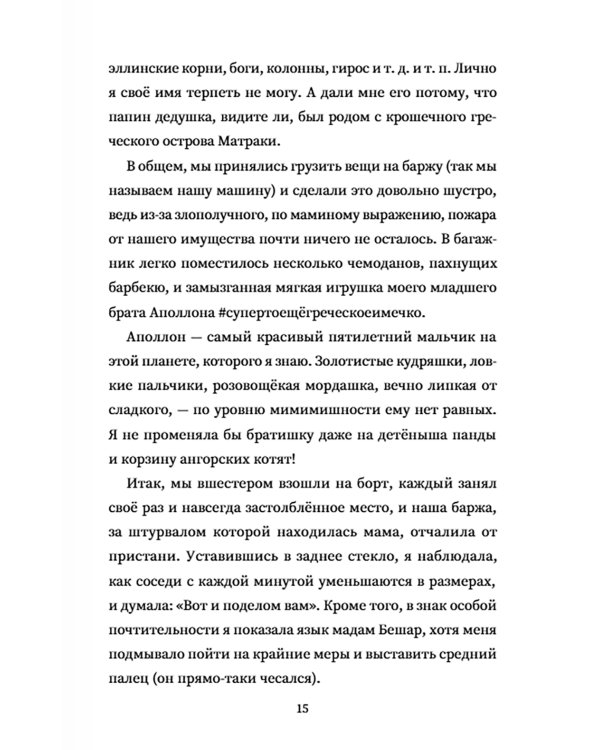 эллинские корни, боги, колонны, гирос и т. д. и т. п. Лично я своё имя терпеть не могу. А дали мне его потому, что папин дедушка, видите ли, был родом с крошечного греческого острова Матраки.

В общем, мы принялись грузить вещи на баржу (так мы называем нашу машину) и сделали это довольно шустро, ведь из-за злополучного, по маминому выражению, пожара от нашего имущества почти ничего не осталось. В багажник легко поместилось несколько чемоданов, пахнущих барбекю, и замызганная мягкая игрушка моего младшего брата Аполлона #супертоещёгреческоеимечко.

Аполлон — самый красивый пятилетний мальчик на этой планете, которого я знаю. Золотистые кудряшки, ловкие пальчики, розовощёкая мордашка, вечно липкая от сладкого, — по уровню мимимишности ему нет равных. Я не променяла бы братишку даже на детёныша панды и корзину ангорских котят!

Итак, мы вшестером взошли на борт, каждый занял своё раз и навсегда застолблённое место, и наша баржа, за штурвалом которой находилась мама, отчалила от пристани. Уставившись в заднее стекло, я наблюдала, как соседи с каждой минутой уменьшаются в размерах, и думала: «Вот и поделом вам». Кроме того, в знак особой почтительности я показала язык мадам Бешар, хотя меня подмывало пойти на крайние меры и выставить средний палец (он прямо-таки чесался).

15